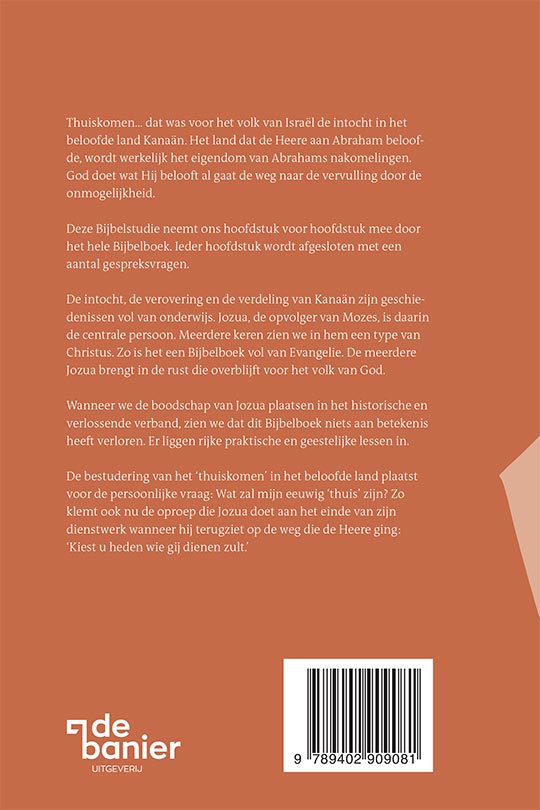 Thuiskomen... dat was voor het volk van Israël de intocht in het beloofde land Kanaän. Het land dat de Heere aan Abraham beloofde, wordt werkelijk het eigendom van Abrahams nakomelingen. God doet wat Hij belooft al gaat de weg naar de vervulling door de onmogelijkheid.

Deze Bijbelstudie neemt ons hoofdstuk voor hoofdstuk mee door het hele Bijbelboek. Ieder hoofdstuk wordt afgesloten met een aantal gespreksvragen.

De intocht, de verovering en de verdeling van Kanaän zijn geschiedenissen vol van onderwijs. Jozua, de opvolger van Mozes, is daarin de centrale persoon. Meerdere keren zien we in hem een type van Christus. Zo is het een Bijbelboek vol van Evangelie. De meerdere Jozua brengt in de rust die overblijft voor het volk van God.

Wanneer we de boodschap van Jozua plaatsen in het historische en verlossende verband, zien we dat dit Bijbelboek niets aan betekenis heeft verloren. Er liggen rijke praktische en geestelijke lessen in.

De bestudering van het 'thuiskomen' in het beloofde land plaatst voor de persoonlijke vraag: Wat zal mijn eeuwig 'thuis' zijn? Zo klemt ook nu de oproep die Jozua doet aan het einde van zijn dienstwerk wanneer hij terugziet op de weg die de Heere ging: 'Kiest u heden wie gij dienen zult.'

de banier
UITGEVERIJ

9 789402 909081